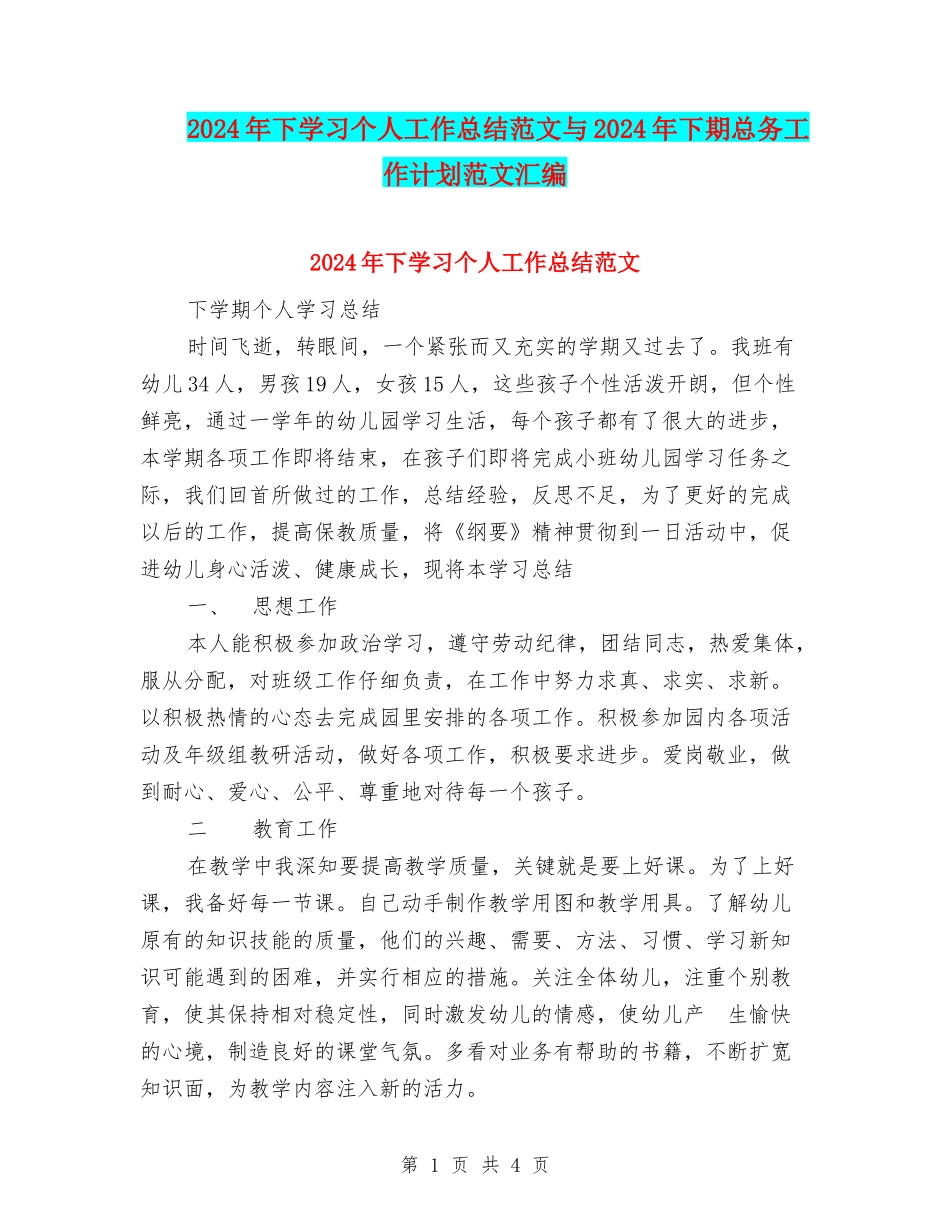 2024年下学习个人工作总结范文与2024年下期总务工作计划范文汇编

2024年下学习个人工作总结范文

下学期个人学习总结

时间飞逝，转眼间，一个紧张而又充实的学期又过去了。我班有幼儿34人，男孩19人，女孩15人，这些孩子个性活泼开朗，但个性鲜亮，通过一学年的幼儿园学习生活，每个孩子都有了很大的进步，本学期各项工作即将结束，在孩子们即将完成小班幼儿园学习任务之际，我们回首所做过的工作，总结经验，反思不足，为了更好的完成以后的工作，提高保教质量，将《纲要》精神贯彻到一日活动中，促进幼儿身心活泼、健康成长，现将本学习总结

一、　思想工作

本人能积极参加政治学习，遵守劳动纪律，团结同志，热爱集体，服从分配，对班级工作仔细负责，在工作中努力求真、求实、求新。以积极热情的心态去完成园里安排的各项工作。积极参加园内各项活动及年级组教研活动，做好各项工作，积极要求进步。爱岗敬业，做到耐心、爱心、公平、尊重地对待每一个孩子。

二　　教育工作

在教学中我深知要提高教学质量，关键就是要上好课。为了上好课，我备好每一节课。自己动手制作教学用图和教学用具。了解幼儿原有的知识技能的质量，他们的兴趣、需要、方法、习惯、学习新知识可能遇到的困难，并实行相应的措施。关注全体幼儿，注重个别教育，使其保持相对稳定性，同时激发幼儿的情感，使幼儿产　生愉快的心境，制造良好的课堂气氛。多看对业务有帮助的书籍，不断扩宽知识面，为教学内容注入新的活力。

第 1 页 共 4 页